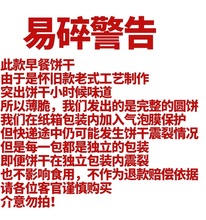 易碎警告

此款早餐饼干
由于是怀旧款老式工艺制作
突出饼干小时候味道
所以薄脆，我们发出的是完整的圆饼
我们在纸箱包装内加入气泡膜保护
但快递途中仍可能发生饼干震裂情况
但是每一包都是独立的包装
即便饼干在独立包装内震裂
也不影响食用，不作为退款赔偿依据
请各位客官谨慎购买
介意勿拍！